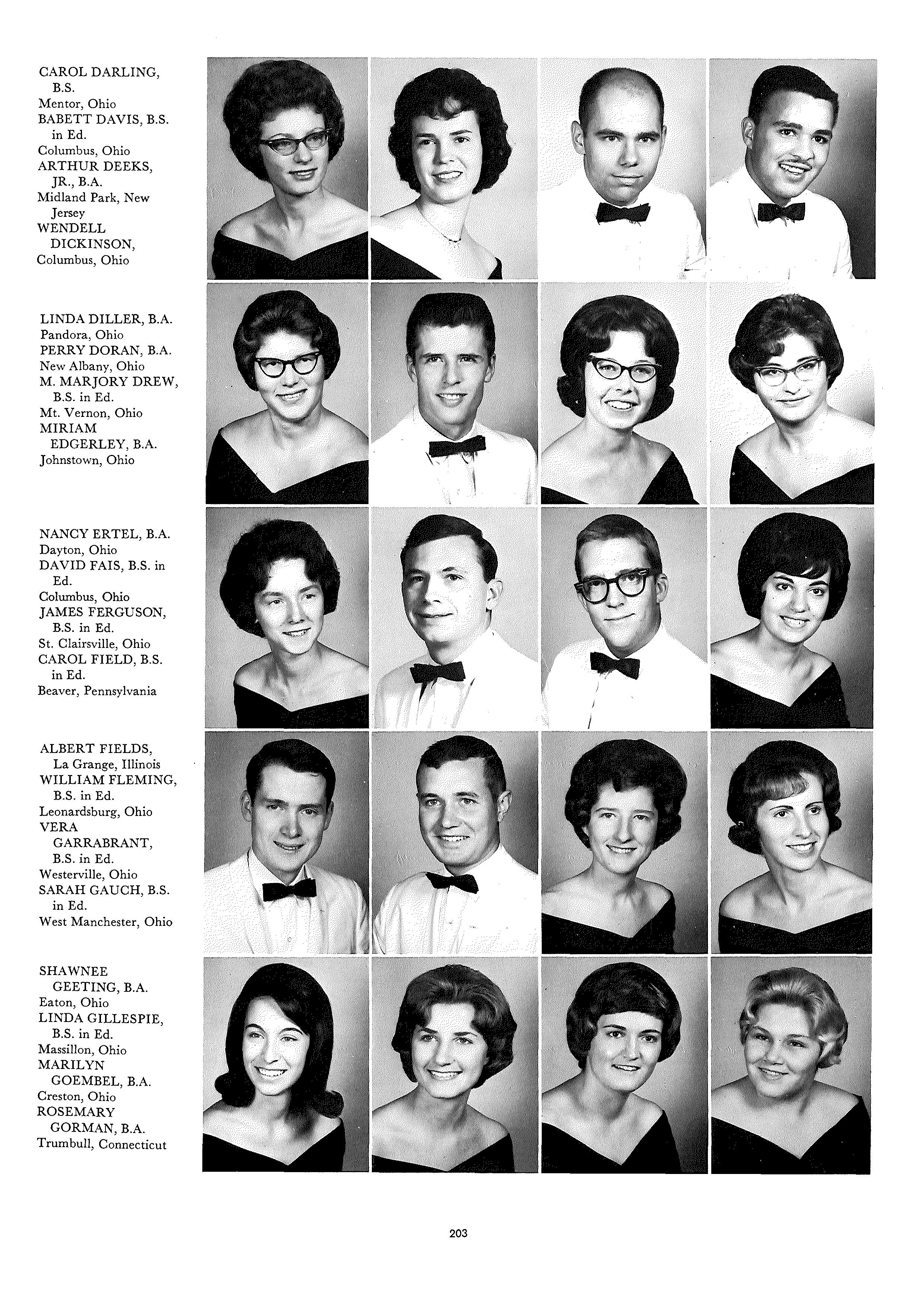 CAROL DARLING, B.S.
Mentor, Ohio
BABETT DAVIS, B.S. in Ed.
Columbus, Ohio
ARTHUR DEEKS, JR., B.A.
Midland Park, New Jersey
WENDELL DICKINSON,
Columbus, Ohio

LINDA DILLER, B.A.
Pandora, Ohio
PERRY DORAN, B.A.
New Albany, Ohio
M. MARJORY DREW, B.S. in Ed.
Mt. Vernon, Ohio
MIRIAM EDGERLEY, B.A.
Johnstown, Ohio

NANCY ERTEL, B.A.
Dayton, Ohio
DAVID FAIS, B.S. in Ed.
Columbus, Ohio
JAMES FERGUSON, B.S. in Ed.
St. Clairsville, Ohio
CAROL FIELD, B.S. in Ed.
Beaver, Pennsylvania

ALBERT FIELDS, La Grange, Illinois
WILLIAM FLEMING, B.S. in Ed.
Leonardsburg, Ohio
VERA GARRABRANT, B.S. in Ed.
Westerville, Ohio
SARAH GAUCH, B.S. in Ed.
West Manchester, Ohio

SHAWNEE GEETING, B.A.
Eaton, Ohio
LINDA GILLESPIE, B.S. in Ed.
Massillon, Ohio
MARILYN GOEMBEL, B.A.
Creston, Ohio
ROSEMARY GORMAN, B.A.
Trumbull, Connecticut

203